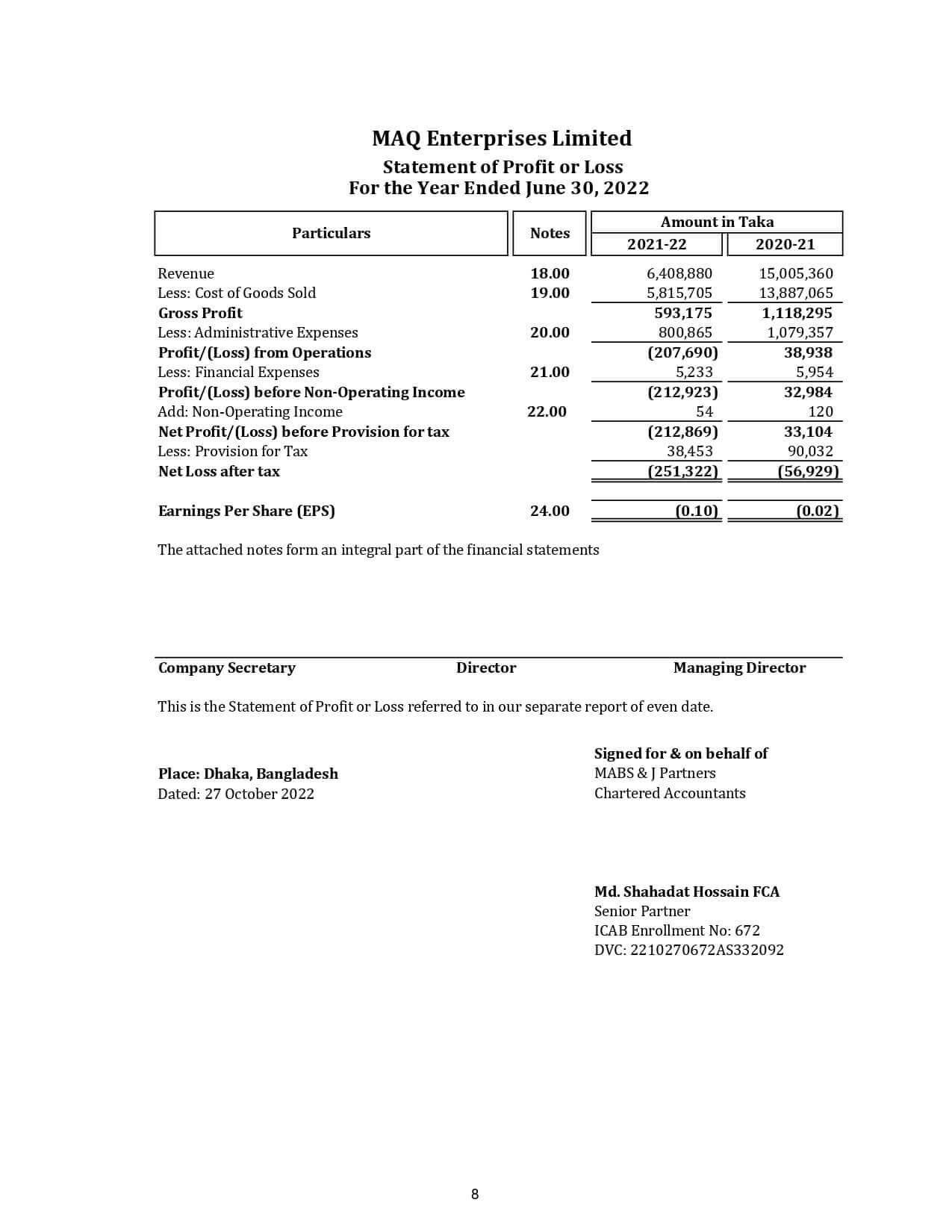 MAQ Enterprises Limited
Statement of Profit or Loss
For the Year Ended June 30, 2022

| Particulars | Notes | Amount in Taka 2021-22 | Amount in Taka 2020-21 |
|---|---|---|---|
| Revenue | 18.00 | 6,408,880 | 15,005,360 |
| Less: Cost of Goods Sold | 19.00 | 5,815,705 | 13,887,065 |
| Gross Profit | | 593,175 | 1,118,295 |
| Less: Administrative Expenses | 20.00 | 800,865 | 1,079,357 |
| Profit/(Loss) from Operations | | (207,690) | 38,938 |
| Less: Financial Expenses | 21.00 | 5,233 | 5,954 |
| Profit/(Loss) before Non-Operating Income | | (212,923) | 32,984 |
| Add: Non-Operating Income | 22.00 | 54 | 120 |
| Net Profit/(Loss) before Provision for tax | | (212,869) | 33,104 |
| Less: Provision for Tax | | 38,453 | 90,032 |
| Net Loss after tax | | (251,322) | (56,929) |
| Earnings Per Share (EPS) | 24.00 | (0.10) | (0.02) |

The attached notes form an integral part of the financial statements

Company Secretary Director Managing Director

This is the Statement of Profit or Loss referred to in our separate report of even date.

Place: Dhaka, Bangladesh
Dated: 27 October 2022

Signed for & on behalf of
MABS & J Partners
Chartered Accountants

Md. Shahadat Hossain FCA
Senior Partner
ICAB Enrollment No: 672
DVC: 2210270672AS332092

8